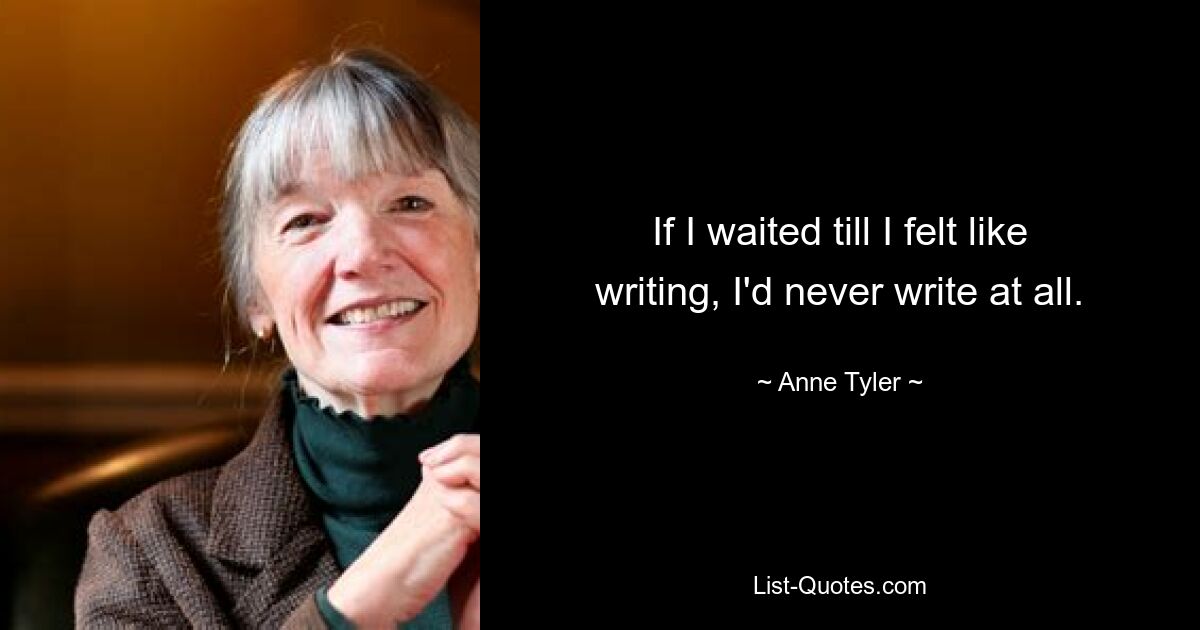 If I waited till I felt like writing, I'd never write at all.

~ Anne Tyler ~

List-Quotes.com